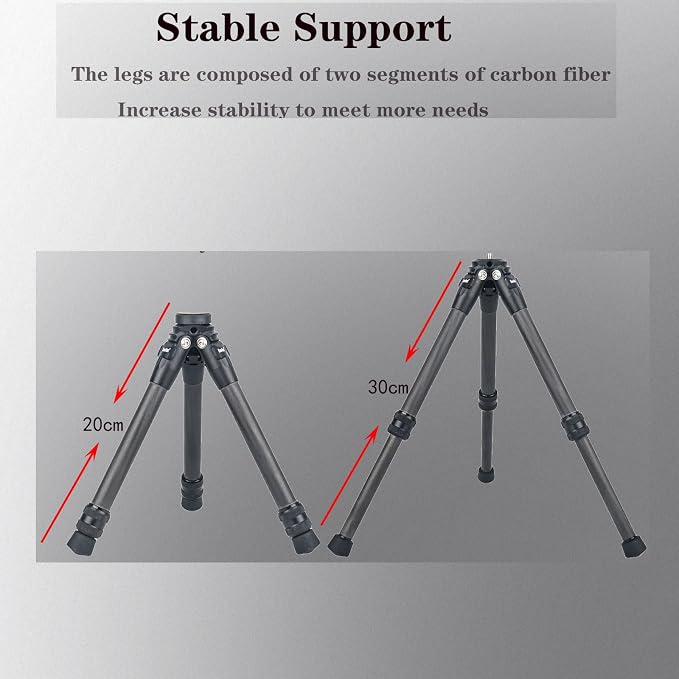 Stable Support

The legs are composed of two segments of carbon fiber

Increase stability to meet more needs

20cm

30cm